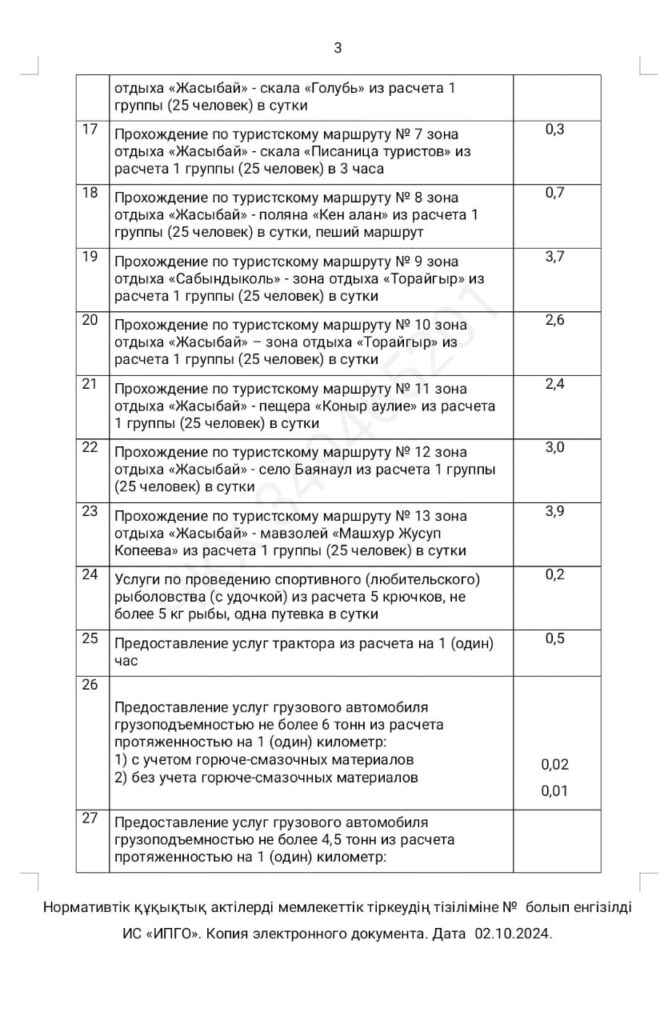 3

|  |  |  |
|---|---|---|
|  | отдыха «Жасыбай» - скала «Голубь» из расчета 1 группы (25 человек) в сутки |  |
| 17 | Прохождение по туристскому маршруту № 7 зона отдыха «Жасыбай» - скала «Писаница туристов» из расчета 1 группы (25 человек) в 3 часа | 0,3 |
| 18 | Прохождение по туристскому маршруту № 8 зона отдыха «Жасыбай» - поляна «Кен алан» из расчета 1 группы (25 человек) в сутки, пеший маршрут | 0,7 |
| 19 | Прохождение по туристскому маршруту № 9 зона отдыха «Сабындыколь» - зона отдыха «Торайгыр» из расчета 1 группы (25 человек) в сутки | 3,7 |
| 20 | Прохождение по туристскому маршруту № 10 зона отдыха «Жасыбай» – зона отдыха «Торайгыр» из расчета 1 группы (25 человек) в сутки | 2,6 |
| 21 | Прохождение по туристскому маршруту № 11 зона отдыха «Жасыбай» - пещера «Коныр аулие» из расчета 1 группы (25 человек) в сутки | 2,4 |
| 22 | Прохождение по туристскому маршруту № 12 зона отдыха «Жасыбай» - село Баянаул из расчета 1 группы (25 человек) в сутки | 3,0 |
| 23 | Прохождение по туристскому маршруту № 13 зона отдыха «Жасыбай» - мавзолей «Машхур Жусуп Копеева» из расчета 1 группы (25 человек) в сутки | 3,9 |
| 24 | Услуги по проведению спортивного (любительского) рыболовства (с удочкой) из расчета 5 крючков, не более 5 кг рыбы, одна путевка в сутки | 0,2 |
| 25 | Предоставление услуг трактора из расчета на 1 (один) час | 0,5 |
| 26 | Предоставление услуг грузового автомобиля грузоподъемностью не более 6 тонн из расчета протяженностью на 1 (один) километр: 1) с учетом горюче-смазочных материалов 2) без учета горюче-смазочных материалов | 0,02 0,01 |
| 27 | Предоставление услуг грузового автомобиля грузоподъемностью не более 4,5 тонн из расчета протяженностью на 1 (один) километр: |  |

Нормативтік құқықтық актілерді мемлекеттік тіркеудің тізіліміне № болып енгізілді

ИС «ИПГО». Копия электронного документа. Дата 02.10.2024.